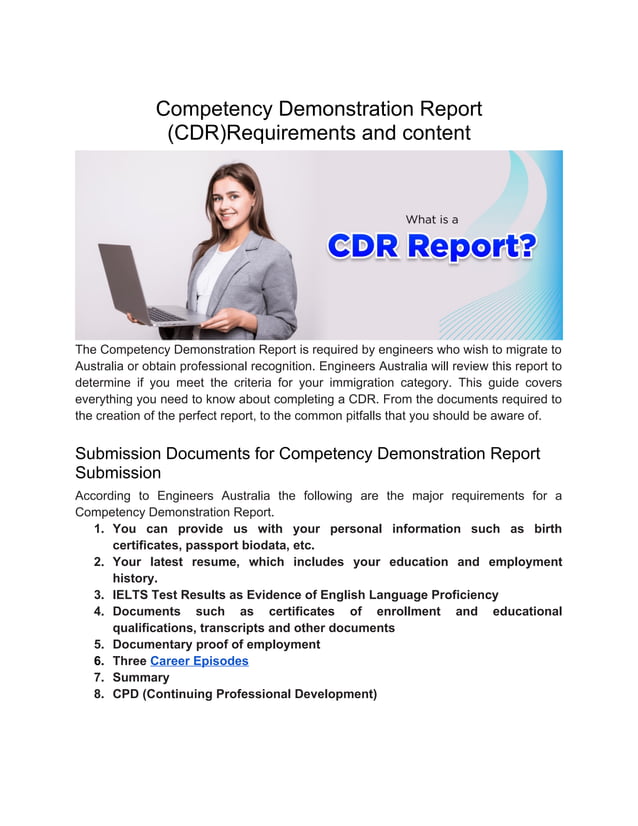 Competency Demonstration Report (CDR)Requirements and content

What is a
CDR Report?

The Competency Demonstration Report is required by engineers who wish to migrate to Australia or obtain professional recognition. Engineers Australia will review this report to determine if you meet the criteria for your immigration category. This guide covers everything you need to know about completing a CDR. From the documents required to the creation of the perfect report, to the common pitfalls that you should be aware of.

Submission Documents for Competency Demonstration Report Submission

According to Engineers Australia the following are the major requirements for a Competency Demonstration Report.

1. You can provide us with your personal information such as birth certificates, passport biodata, etc.
2. Your latest resume, which includes your education and employment history.
3. IELTS Test Results as Evidence of English Language Proficiency
4. Documents such as certificates of enrollment and educational qualifications, transcripts and other documents
5. Documentary proof of employment
6. Three Career Episodes
7. Summary
8. CPD (Continuing Professional Development)